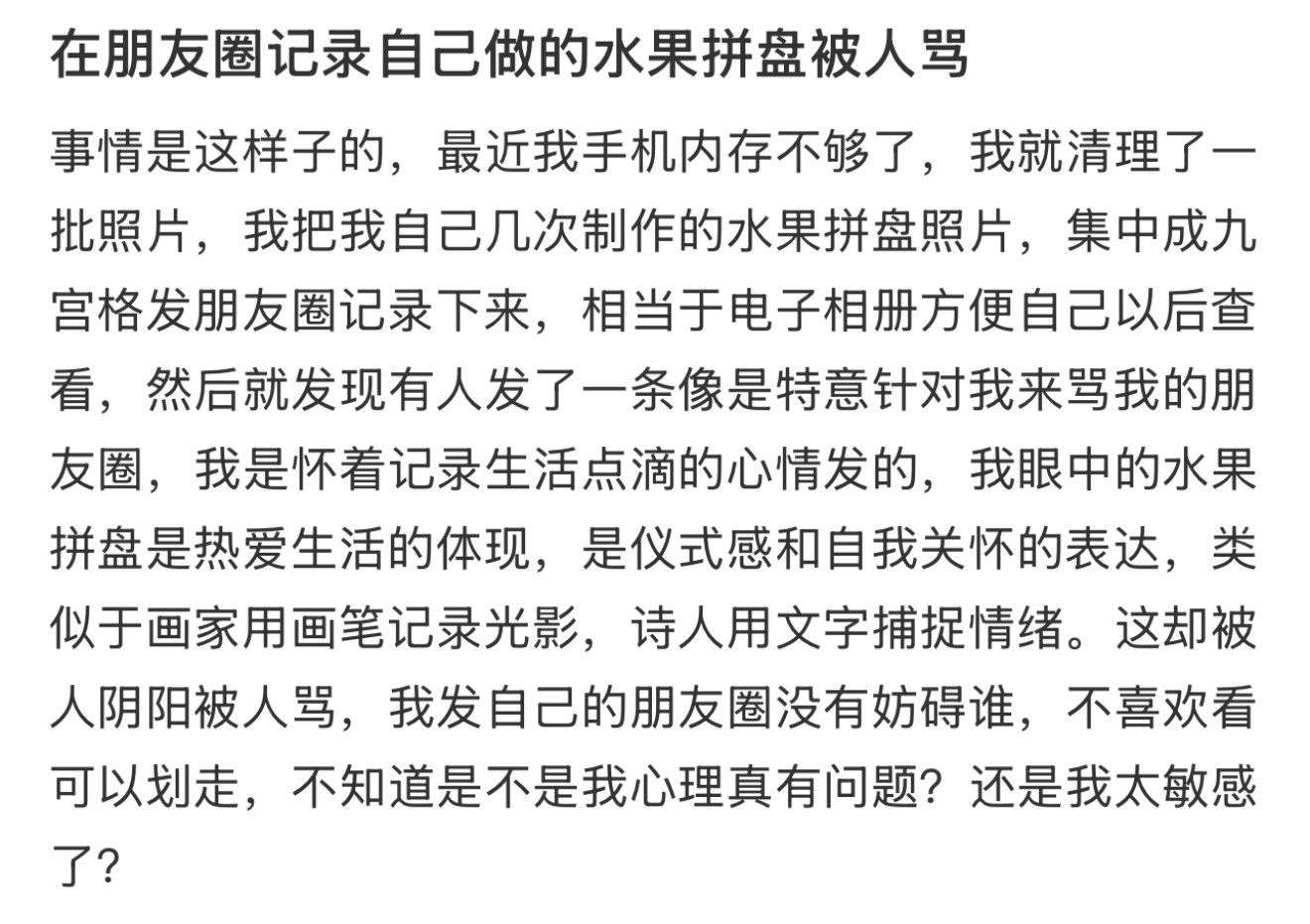 在朋友圈记录自己做的水果拼盘被人骂

事情是这样子的，最近我手机内存不够了，我就清理了一批照片，我把我自己几次制作的水果拼盘照片，集中成九宫格发朋友圈记录下来，相当于电子相册方便自己以后查看，然后就发现有人发了一条像是特意针对我来骂我的朋友圈，我是怀着记录生活点滴的心情发的，我眼中的水果拼盘是热爱生活的体现，是仪式感和自我关怀的表达，类似于画家用画笔记录光影，诗人用文字捕捉情绪。这却被人阴阳被人骂，我发自己的朋友圈没有妨碍谁，不喜欢看可以划走，不知道是不是我心理真有问题？还是我太敏感了？